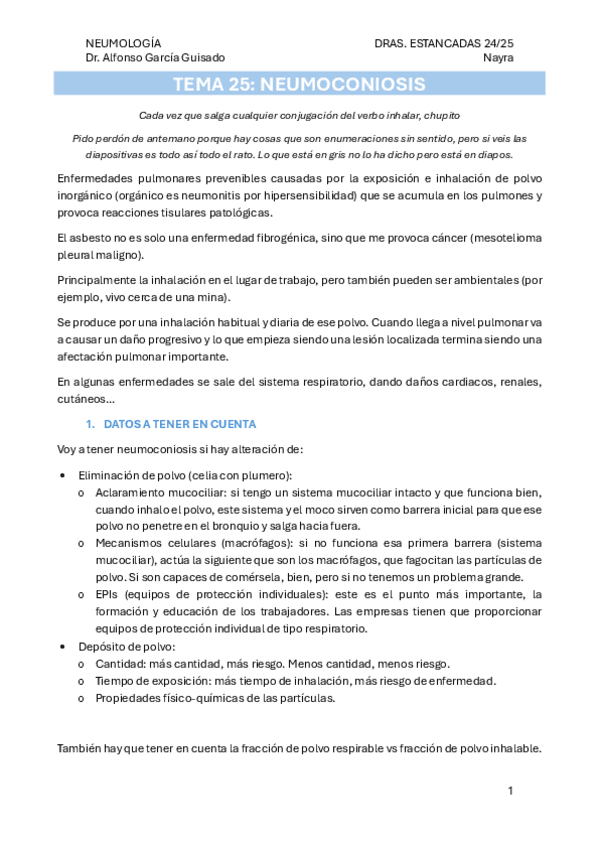 NEUMOLOGÍA
Dr. Alfonso García Guisado

DRAS. ESTANCADAS 24/25
Nayra

TEMA 25: NEUMOCONIOSIS

Cada vez que salga cualquier conjugación del verbo inhalar, chupito

Pido perdón de antemano porque hay cosas que son enumeraciones sin sentido, pero si veis las diapositivas es todo así todo el rato. Lo que está en gris no lo ha dicho pero está en diapos.

Enfermedades pulmonares prevenibles causadas por la exposición e inhalación de polvo inorgánico (orgánico es neumonitis por hipersensibilidad) que se acumula en los pulmones y provoca reacciones tisulares patológicas.

El asbesto no es solo una enfermedad fibrogénica, sino que me provoca cáncer (mesotelioma pleural maligno).

Principalmente la inhalación en el lugar de trabajo, pero también pueden ser ambientales (por ejemplo, vivo cerca de una mina).

Se produce por una inhalación habitual y diaria de ese polvo. Cuando llega a nivel pulmonar va a causar un daño progresivo y lo que empieza siendo una lesión localizada termina siendo una afectación pulmonar importante.

En algunas enfermedades se sale del sistema respiratorio, dando daños cardiacos, renales, cutáneos…

1. DATOS A TENER EN CUENTA

Voy a tener neumoconiosis si hay alteración de:

• Eliminación de polvo (celia con plumero):
  o Aclaramiento mucociliar: si tengo un sistema mucociliar intacto y que funciona bien, cuando inhalo el polvo, este sistema y el moco sirven como barrera inicial para que ese polvo no penetre en el bronquio y salga hacia fuera.
  o Mecanismos celulares (macrófagos): si no funciona esa primera barrera (sistema mucociliar), actúa la siguiente que son los macrófagos, que fagocitan las partículas de polvo. Si son capaces de comérsela, bien, pero si no tenemos un problema grande.
  o EPIs (equipos de protección individuales): este es el punto más importante, la formación y educación de los trabajadores. Las empresas tienen que proporcionar equipos de protección individual de tipo respiratorio.
• Depósito de polvo:
  o Cantidad: más cantidad, más riesgo. Menos cantidad, menos riesgo.
  o Tiempo de exposición: más tiempo de inhalación, más riesgo de enfermedad.
  o Propiedades físico-químicas de las partículas.

También hay que tener en cuenta la fracción de polvo respirable vs fracción de polvo inhalable.

1